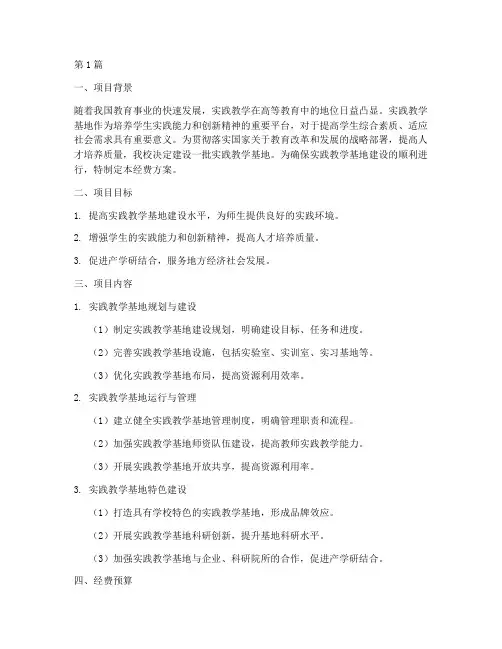 第1篇

一、项目背景

随着我国教育事业的快速发展，实践教学在高等教育中的地位日益凸显。实践教学基地作为培养学生实践能力和创新精神的重要平台，对于提高学生综合素质、适应社会需求具有重要意义。为贯彻落实国家关于教育改革和发展的战略部署，提高人才培养质量，我校决定建设一批实践教学基地。为确保实践教学基地建设的顺利进行，特制定本经费方案。

二、项目目标

1. 提高实践教学基地建设水平，为师生提供良好的实践环境。

2. 增强学生的实践能力和创新精神，提高人才培养质量。

3. 促进产学研结合，服务地方经济社会发展。

三、项目内容

1. 实践教学基地规划与建设

（1）制定实践教学基地建设规划，明确建设目标、任务和进度。

（2）完善实践教学基地设施，包括实验室、实训室、实习基地等。

（3）优化实践教学基地布局，提高资源利用效率。

2. 实践教学基地运行与管理

（1）建立健全实践教学基地管理制度，明确管理职责和流程。

（2）加强实践教学基地师资队伍建设，提高教师实践教学能力。

（3）开展实践教学基地开放共享，提高资源利用率。

3. 实践教学基地特色建设

（1）打造具有学校特色的实践教学基地，形成品牌效应。

（2）开展实践教学基地科研创新，提升基地科研水平。

（3）加强实践教学基地与企业、科研院所的合作，促进产学研结合。

四、经费预算